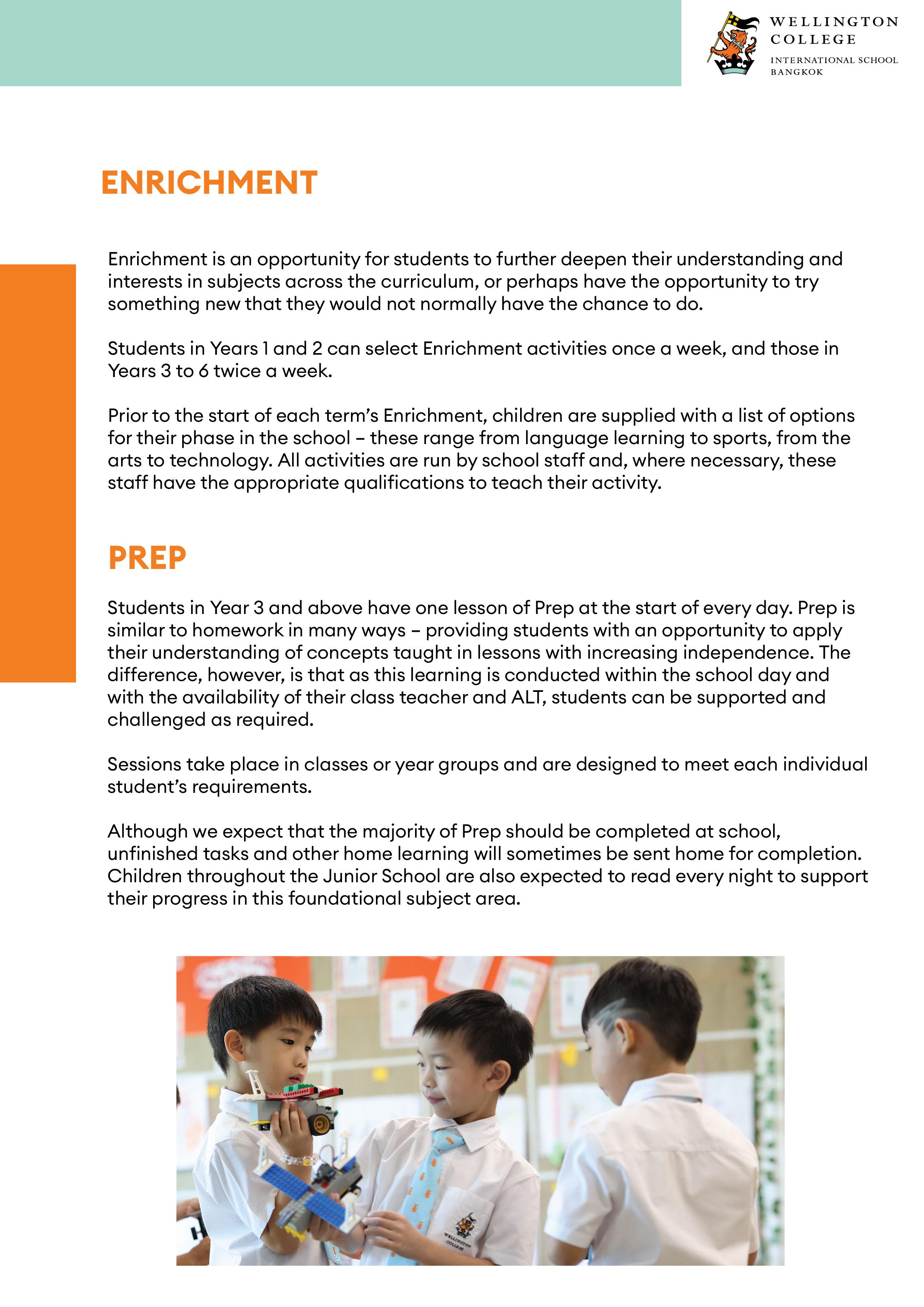 WELLINGTON COLLEGE
INTERNATIONAL SCHOOL BANGKOK

ENRICHMENT

Enrichment is an opportunity for students to further deepen their understanding and interests in subjects across the curriculum, or perhaps have the opportunity to try something new that they would not normally have the chance to do.

Students in Years 1 and 2 can select Enrichment activities once a week, and those in Years 3 to 6 twice a week.

Prior to the start of each term's Enrichment, children are supplied with a list of options for their phase in the school – these range from language learning to sports, from the arts to technology. All activities are run by school staff and, where necessary, these staff have the appropriate qualifications to teach their activity.

PREP

Students in Year 3 and above have one lesson of Prep at the start of every day. Prep is similar to homework in many ways – providing students with an opportunity to apply their understanding of concepts taught in lessons with increasing independence. The difference, however, is that as this learning is conducted within the school day and with the availability of their class teacher and ALT, students can be supported and challenged as required.

Sessions take place in classes or year groups and are designed to meet each individual student's requirements.

Although we expect that the majority of Prep should be completed at school, unfinished tasks and other home learning will sometimes be sent home for completion. Children throughout the Junior School are also expected to read every night to support their progress in this foundational subject area.

WELLINGTON COLLEGE